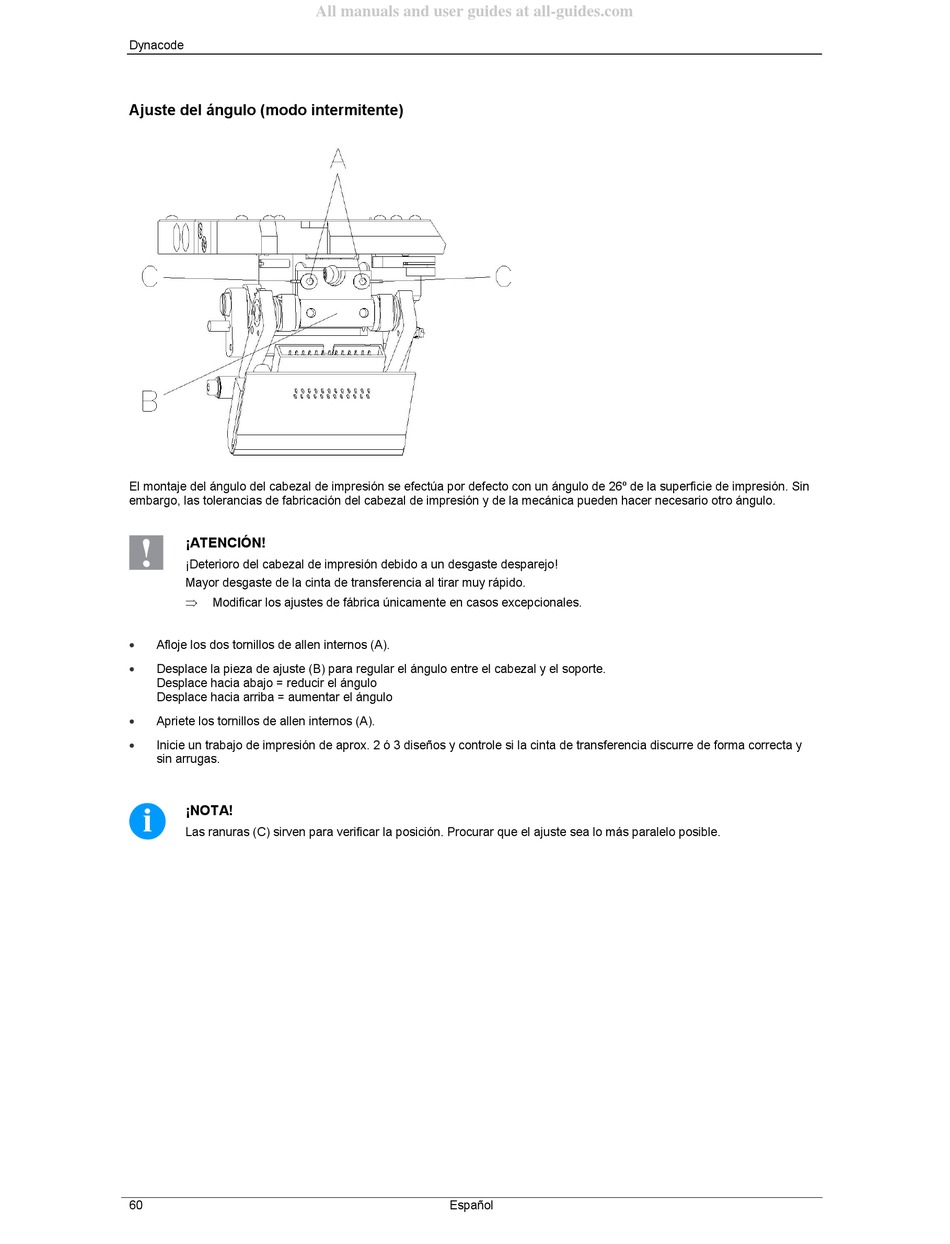 All manuals and user guides at all-guides.com

Dynacode

Ajuste del ángulo (modo intermitente)

A
C
C
B

El montaje del ángulo del cabezal de impresión se efectúa por defecto con un ángulo de 26º de la superficie de impresión. Sin embargo, las tolerancias de fabricación del cabezal de impresión y de la mecánica pueden hacer necesario otro ángulo.

¡ATENCIÓN!
¡Deterioro del cabezal de impresión debido a un desgaste desparejo!
Mayor desgaste de la cinta de transferencia al tirar muy rápido.
⇒ Modificar los ajustes de fábrica únicamente en casos excepcionales.

• Afloje los dos tornillos de allen internos (A).
• Desplace la pieza de ajuste (B) para regular el ángulo entre el cabezal y el soporte.
Desplace hacia abajo = reducir el ángulo
Desplace hacia arriba = aumentar el ángulo
• Apriete los tornillos de allen internos (A).
• Inicie un trabajo de impresión de aprox. 2 ó 3 diseños y controle si la cinta de transferencia discurre de forma correcta y sin arrugas.

¡NOTA!
Las ranuras (C) sirven para verificar la posición. Procurar que el ajuste sea lo más paralelo posible.

60 Español